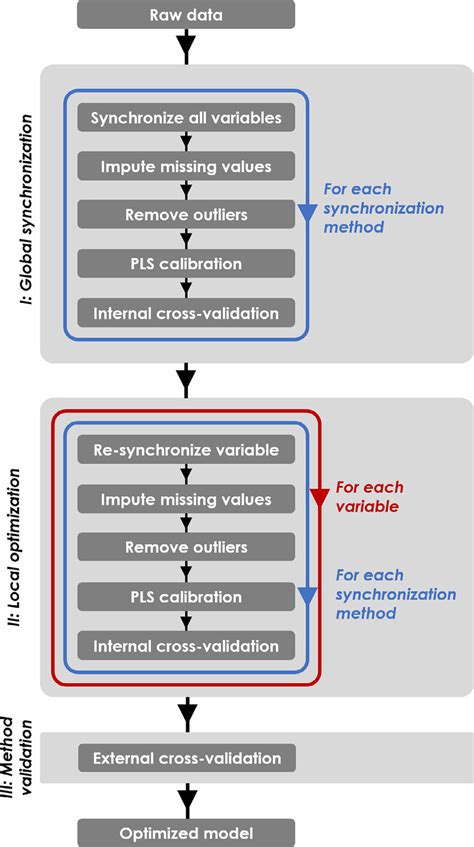 Raw data

I: Global synchronization

Synchronize all variables

Impute missing values

Remove outliers

PLS calibration

Internal cross-validation

For each synchronization method

II: Local optimization

Re-synchronize variable

Impute missing values

Remove outliers

PLS calibration

Internal cross-validation

For each variable

For each synchronization method

III: Method validation

External cross-validation

Optimized model